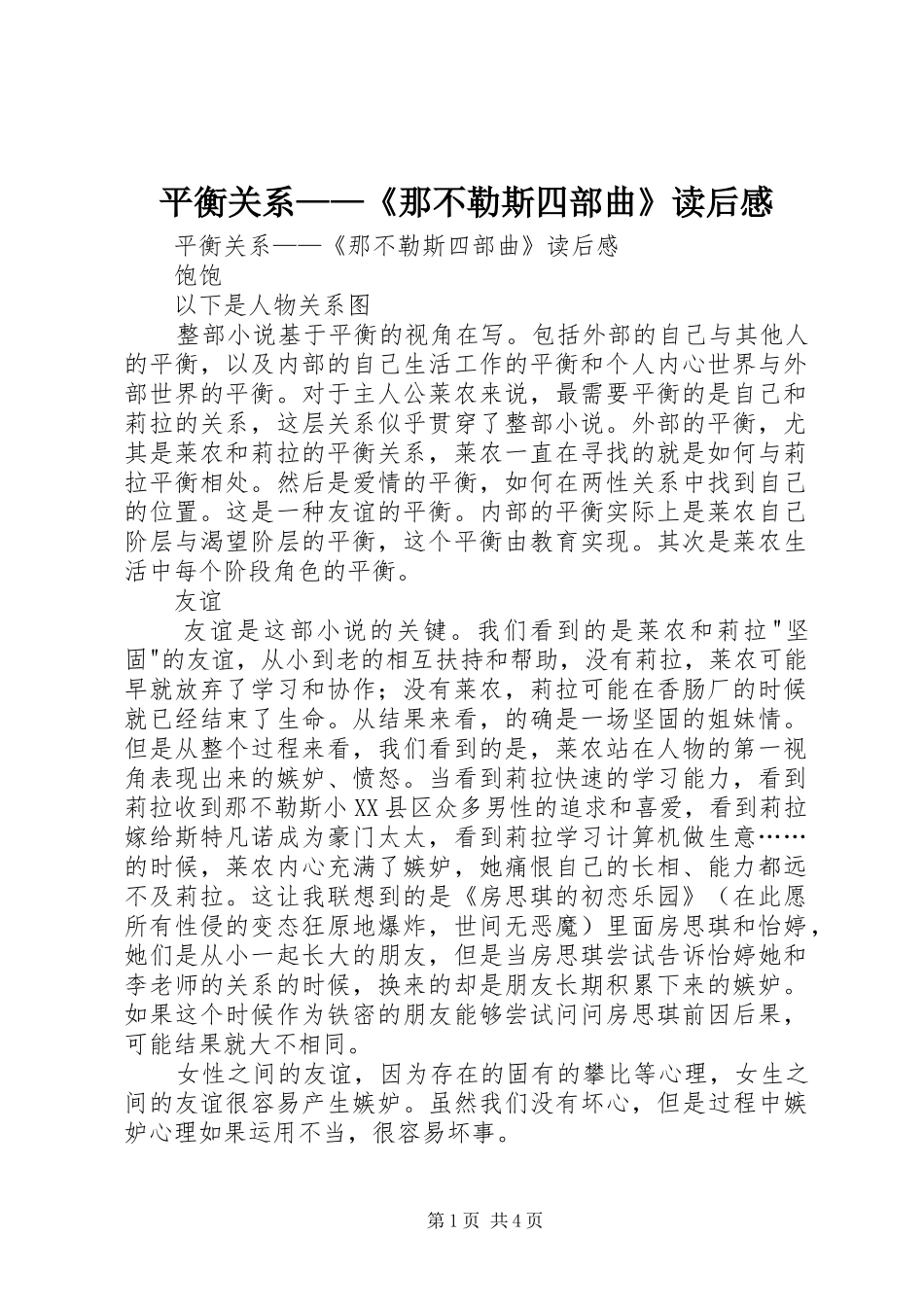 平衡关系——《那不勒斯四部曲》读后感

平衡关系——《那不勒斯四部曲》读后感

饱饱

以下是人物关系图

整部小说基于平衡的视角在写。包括外部的自己与其他人的平衡，以及内部的自己生活工作的平衡和个人内心世界与外部世界的平衡。对于主人公莱农来说，最需要平衡的是自己和莉拉的关系，这层关系似乎贯穿了整部小说。外部的平衡，尤其是莱农和莉拉的平衡关系，莱农一直在寻找的就是如何与莉拉平衡相处。然后是爱情的平衡，如何在两性关系中找到自己的位置。这是一种友谊的平衡。内部的平衡实际上是莱农自己阶层与渴望阶层的平衡，这个平衡由教育实现。其次是莱农生活中每个阶段角色的平衡。

友谊

友谊是这部小说的关键。我们看到的是莱农和莉拉"坚固"的友谊，从小到老的相互扶持和帮助，没有莉拉，莱农可能早就放弃了学习和协作；没有莱农，莉拉可能在香肠厂的时候就已经结束了生命。从结果来看，的确是一场坚固的姐妹情。但是从整个过程来看，我们看到的是，莱农站在人物的第一视角表现出来的嫉妒、愤怒。当看到莉拉快速的学习能力，看到莉拉收到那不勒斯小XX县区众多男性的追求和喜爱，看到莉拉嫁给斯特凡诺成为豪门太太，看到莉拉学习计算机做生意……的时候，莱农内心充满了嫉妒，她痛恨自己的长相、能力都远不及莉拉。这让我联想到的是《房思琪的初恋乐园》（在此愿所有性侵的变态狂原地爆炸，世间无恶魔）里面房思琪和怡婷，她们是从小一起长大的朋友，但是当房思琪尝试告诉怡婷她和李老师的关系的时候，换来的却是朋友长期积累下来的嫉妒。如果这个时候作为铁密的朋友能够尝试问问房思琪前因后果，可能结果就大不相同。

女性之间的友谊，因为存在的固有的攀比等心理，女生之间的友谊很容易产生嫉妒。虽然我们没有坏心，但是过程中嫉妒心理如果运用不当，很容易坏事。

第1页 共4页